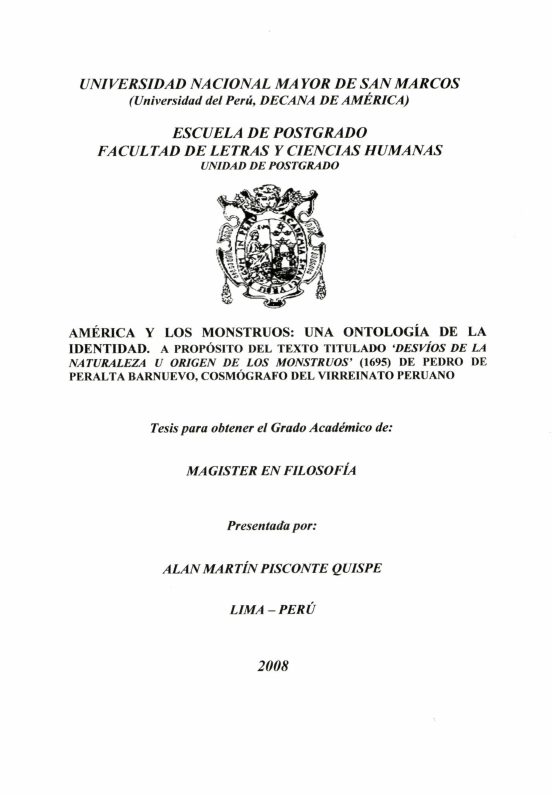 UNIVERSIDAD NACIONAL MAYOR DE SAN MARCOS
(Universidad del Perú, DECANA DE AMÉRICA)

ESCUELA DE POSTGRADO
FACULTAD DE LETRAS Y CIENCIAS HUMANAS
UNIDAD DE POSTGRADO

AMÉRICA Y LOS MONSTRUOS: UNA ONTOLOGÍA DE LA IDENTIDAD. A PROPÓSITO DEL TEXTO TITULADO 'DESVÍOS DE LA NATURALEZA U ORIGEN DE LOS MONSTRUOS' (1695) DE PEDRO DE PERALTA BARNUEVO, COSMÓGRAFO DEL VIRREINATO PERUANO

Tesis para obtener el Grado Académico de:

MAGISTER EN FILOSOFÍA

Presentada por:

ALAN MARTÍN PISCONTE QUISPE

LIMA – PERÚ

2008